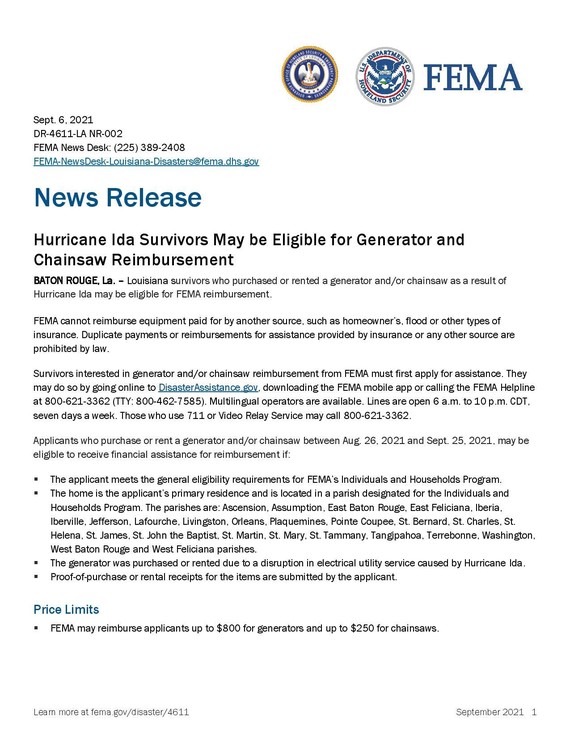 U.S. DEPARTMENT OF HOMELAND SECURITY

FEMA

Sept. 6, 2021
DR-4611-LA NR-002
FEMA News Desk: (225) 389-2408
FEMA-NewsDesk-Louisiana-Disasters@fema.dhs.gov

News Release

Hurricane Ida Survivors May be Eligible for Generator and Chainsaw Reimbursement

BATON ROUGE, La. – Louisiana survivors who purchased or rented a generator and/or chainsaw as a result of Hurricane Ida may be eligible for FEMA reimbursement.

FEMA cannot reimburse equipment paid for by another source, such as homeowner's, flood or other types of insurance. Duplicate payments or reimbursements for assistance provided by insurance or any other source are prohibited by law.

Survivors interested in generator and/or chainsaw reimbursement from FEMA must first apply for assistance. They may do so by going online to DisasterAssistance.gov, downloading the FEMA mobile app or calling the FEMA Helpline at 800-621-3362 (TTY: 800-462-7585). Multilingual operators are available. Lines are open 6 a.m. to 10 p.m. CDT, seven days a week. Those who use 711 or Video Relay Service may call 800-621-3362.

Applicants who purchase or rent a generator and/or chainsaw between Aug. 26, 2021 and Sept. 25, 2021, may be eligible to receive financial assistance for reimbursement if:

▪ The applicant meets the general eligibility requirements for FEMA's Individuals and Households Program.
▪ The home is the applicant's primary residence and is located in a parish designated for the Individuals and Households Program. The parishes are: Ascension, Assumption, East Baton Rouge, East Feliciana, Iberia, Iberville, Jefferson, Lafourche, Livingston, Orleans, Plaquemines, Pointe Coupee, St. Bernard, St. Charles, St. Helena, St. James, St. John the Baptist, St. Martin, St. Mary, St. Tammany, Tangipahoa, Terrebonne, Washington, West Baton Rouge and West Feliciana parishes.
▪ The generator was purchased or rented due to a disruption in electrical utility service caused by Hurricane Ida.
▪ Proof-of-purchase or rental receipts for the items are submitted by the applicant.

Price Limits

▪ FEMA may reimburse applicants up to $800 for generators and up to $250 for chainsaws.

Learn more at fema.gov/disaster/4611 September 2021 1